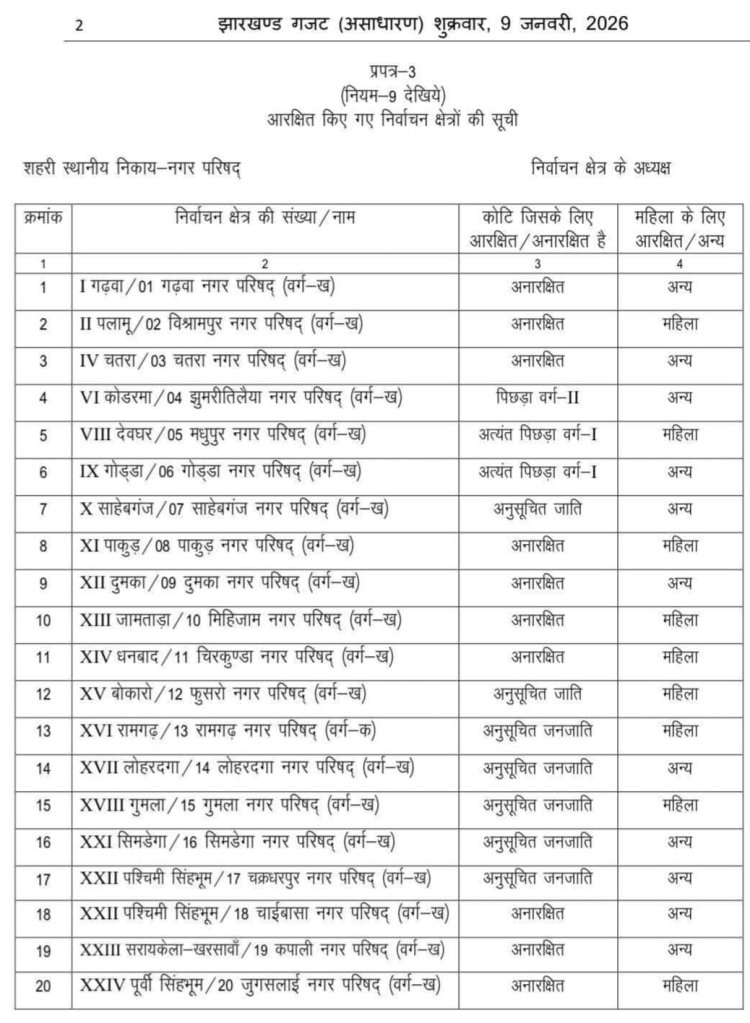 2 झारखण्ड गजट (असाधारण) शुक्रवार, 9 जनवरी, 2026

प्रपत्र–3
(नियम–9 देखिये)
आरक्षित किए गए निर्वाचन क्षेत्रों की सूची

शहरी स्थानीय निकाय–नगर परिषद्

निर्वाचन क्षेत्र के अध्यक्ष

| क्रमांक | निर्वाचन क्षेत्र की संख्या/नाम | कोटि जिसके लिए आरक्षित/अनारक्षित है | महिला के लिए आरक्षित/अन्य |
|---|---|---|---|
| 1 | 2 | 3 | 4 |
| 1 | I गढ़वा/01 गढ़वा नगर परिषद् (वर्ग–ख) | अनारक्षित | अन्य |
| 2 | II पलामू/02 विश्रामपुर नगर परिषद् (वर्ग–ख) | अनारक्षित | महिला |
| 3 | IV चतरा/03 चतरा नगर परिषद् (वर्ग–ख) | अनारक्षित | अन्य |
| 4 | VI कोडरमा/04 झुमरीतिलैया नगर परिषद् (वर्ग–ख) | पिछड़ा वर्ग–II | अन्य |
| 5 | VIII देवघर/05 मधुपुर नगर परिषद् (वर्ग–ख) | अत्यंत पिछड़ा वर्ग–I | महिला |
| 6 | IX गोड्डा/06 गोड्डा नगर परिषद् (वर्ग–ख) | अत्यंत पिछड़ा वर्ग–I | अन्य |
| 7 | X साहेबगंज/07 साहेबगंज नगर परिषद् (वर्ग–ख) | अनुसूचित जाति | अन्य |
| 8 | XI पाकुड़/08 पाकुड़ नगर परिषद् (वर्ग–ख) | अनारक्षित | महिला |
| 9 | XII दुमका/09 दुमका नगर परिषद् (वर्ग–ख) | अनारक्षित | अन्य |
| 10 | XIII जामताड़ा/10 मिहिजाम नगर परिषद् (वर्ग–ख) | अनारक्षित | महिला |
| 11 | XIV धनबाद/11 चिरकुण्डा नगर परिषद् (वर्ग–ख) | अनारक्षित | महिला |
| 12 | XV बोकारो/12 फुसरो नगर परिषद् (वर्ग–ख) | अनुसूचित जाति | महिला |
| 13 | XVI रामगढ़/13 रामगढ़ नगर परिषद् (वर्ग–क) | अनुसूचित जनजाति | महिला |
| 14 | XVII लोहरदगा/14 लोहरदगा नगर परिषद् (वर्ग–ख) | अनुसूचित जनजाति | अन्य |
| 15 | XVIII गुमला/15 गुमला नगर परिषद् (वर्ग–ख) | अनुसूचित जनजाति | महिला |
| 16 | XXI सिमडेगा/16 सिमडेगा नगर परिषद् (वर्ग–ख) | अनुसूचित जनजाति | अन्य |
| 17 | XXII पश्चिमी सिंहभूम/17 चक्रधरपुर नगर परिषद् (वर्ग–ख) | अनुसूचित जनजाति | अन्य |
| 18 | XXII पश्चिमी सिंहभूम/18 चाईबासा नगर परिषद् (वर्ग–ख) | अनारक्षित | अन्य |
| 19 | XXIII सरायकेला–खरसावाँ/19 कपाली नगर परिषद् (वर्ग–ख) | अनारक्षित | अन्य |
| 20 | XXIV पूर्वी सिंहभूम/20 जुगसलाई नगर परिषद् (वर्ग–ख) | अनारक्षित | महिला |